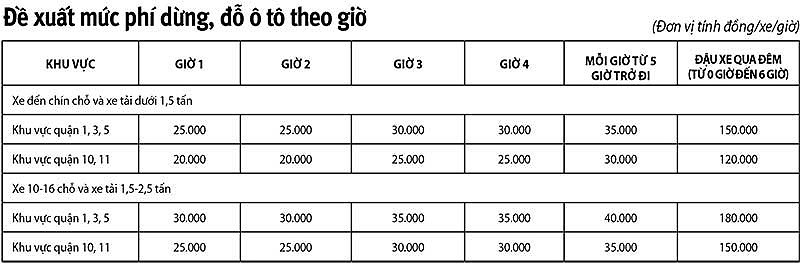 Đề xuất mức phí dừng, đỗ ô tô theo giờ

(Đơn vị tính đồng/xe/giờ)

| KHU VỰC | GIỜ 1 | GIỜ 2 | GIỜ 3 | GIỜ 4 | MỖI GIỜ TỪ 5 GIỜ TRỞ ĐI | ĐẬU XE QUA ĐÊM (TỪ 0 GIỜ ĐẾN 6 GIỜ) |
|---|---|---|---|---|---|---|
| Xe đến chín chỗ và xe tải dưới 1,5 tấn | | | | | | |
| Khu vực quận 1, 3, 5 | 25.000 | 25.000 | 30.000 | 30.000 | 35.000 | 150.000 |
| Khu vực quận 10, 11 | 20.000 | 20.000 | 25.000 | 25.000 | 30.000 | 120.000 |
| Xe 10-16 chỗ và xe tải 1,5-2,5 tấn | | | | | | |
| Khu vực quận 1, 3, 5 | 30.000 | 30.000 | 35.000 | 35.000 | 40.000 | 180.000 |
| Khu vực quận 10, 11 | 25.000 | 25.000 | 30.000 | 30.000 | 35.000 | 150.000 |